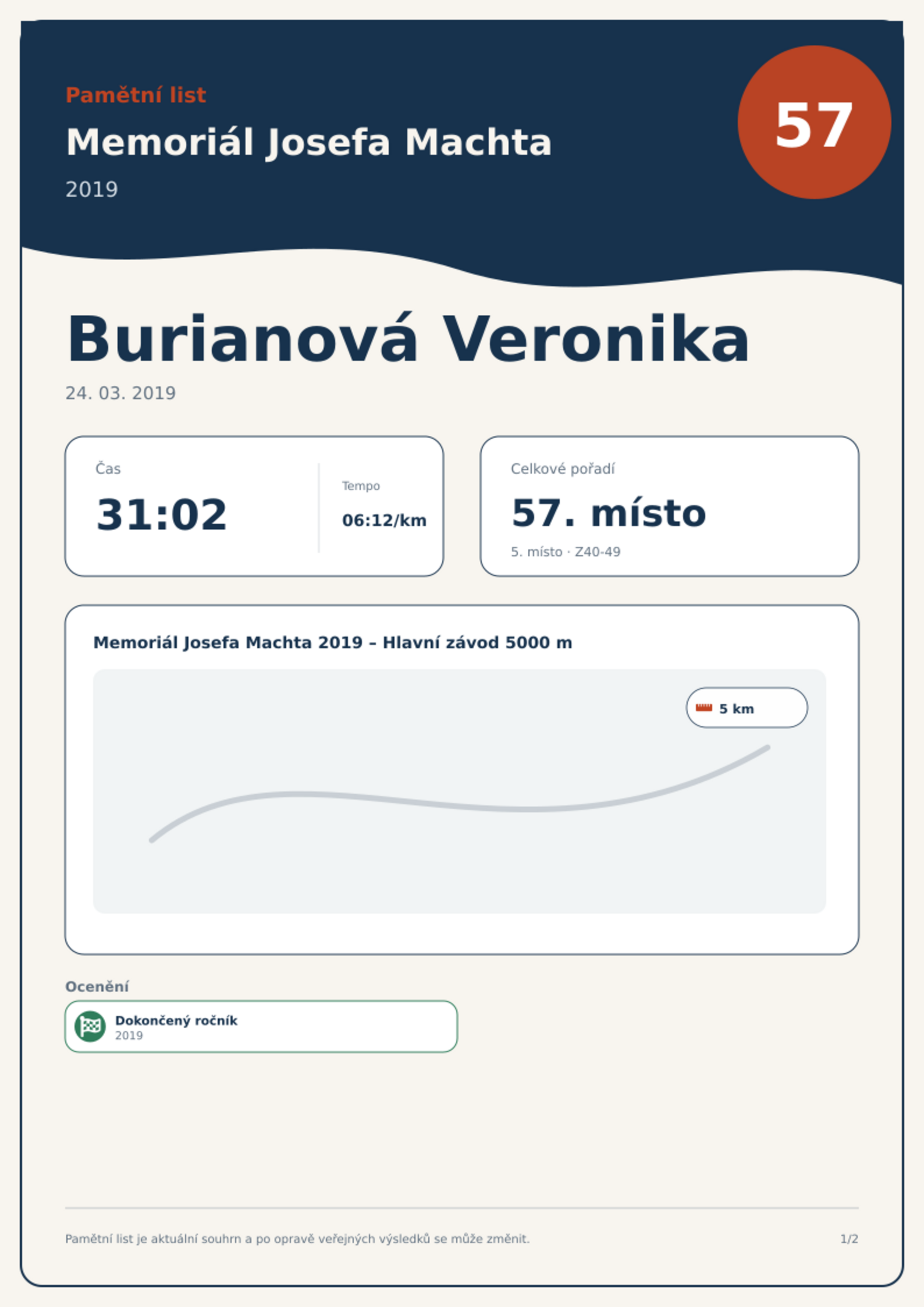 Pamětní list

Memoriál Josefa Machta

2019

57

Burianová Veronika

24. 03. 2019

Čas

31:02

Tempo

06:12/km

Celkové pořadí

57. místo

5. místo · Z40-49

Memoriál Josefa Machta 2019 – Hlavní závod 5000 m

5 km

Ocenění

Dokončený ročník
2019

Pamětní list je aktuální souhrn a po opravě veřejných výsledků se může změnit.

1/2